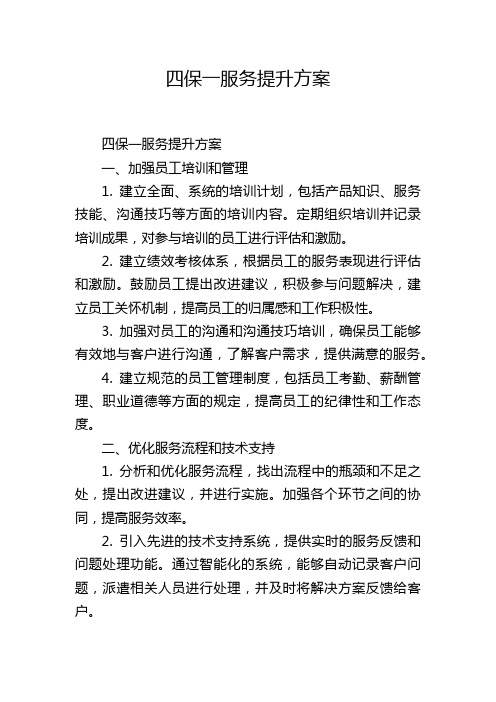 四保一服务提升方案

四保一服务提升方案

一、加强员工培训和管理

1. 建立全面、系统的培训计划，包括产品知识、服务技能、沟通技巧等方面的培训内容。定期组织培训并记录培训成果，对参与培训的员工进行评估和激励。

2. 建立绩效考核体系，根据员工的服务表现进行评估和激励。鼓励员工提出改进建议，积极参与问题解决，建立员工关怀机制，提高员工的归属感和工作积极性。

3. 加强对员工的沟通和沟通技巧培训，确保员工能够有效地与客户进行沟通，了解客户需求，提供满意的服务。

4. 建立规范的员工管理制度，包括员工考勤、薪酬管理、职业道德等方面的规定，提高员工的纪律性和工作态度。

二、优化服务流程和技术支持

1. 分析和优化服务流程，找出流程中的瓶颈和不足之处，提出改进建议，并进行实施。加强各个环节之间的协同，提高服务效率。

2. 引入先进的技术支持系统，提供实时的服务反馈和问题处理功能。通过智能化的系统，能够自动记录客户问题，派遣相关人员进行处理，并及时将解决方案反馈给客户。